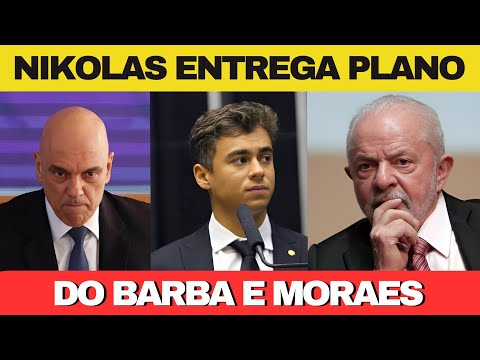 NIKOLAS ENTREGA PLANO

DO BARBA E MORAES